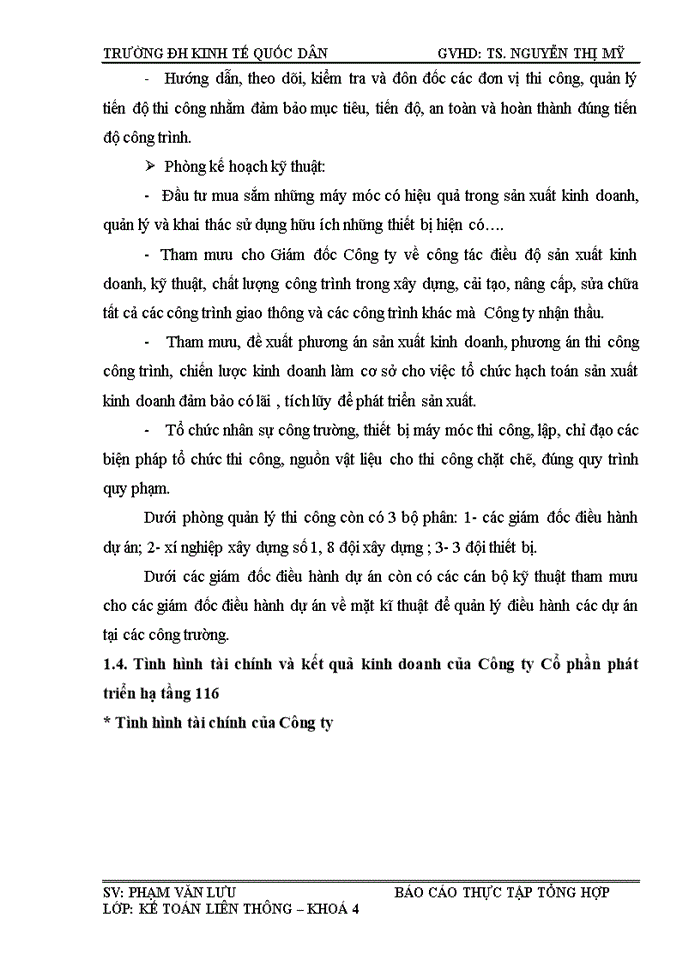 TRƯỜNG ĐH KINH TẾ QUỐC DÂN GVHD: TS. NGUYỄN THỊ MỸ

- Hướng dẫn, theo dõi, kiểm tra và đôn đốc các đơn vị thi công, quản lý tiến độ thi công nhằm đảm bảo mục tiêu, tiến độ, an toàn và hoàn thành đúng tiến độ công trình.

➢ Phòng kế hoạch kỹ thuật:

- Đầu tư mua sắm những máy móc có hiệu quả trong sản xuất kinh doanh, quản lý và khai thác sử dụng hữu ích những thiết bị hiện có….

- Tham mưu cho Giám đốc Công ty về công tác điều độ sản xuất kinh doanh, kỹ thuật, chất lượng công trình trong xây dựng, cải tạo, nâng cấp, sửa chữa tất cả các công trình giao thông và các công trình khác mà Công ty nhận thầu.

- Tham mưu, đề xuất phương án sản xuất kinh doanh, phương án thi công công trình, chiến lược kinh doanh làm cơ sở cho việc tổ chức hạch toán sản xuất kinh doanh đảm bảo có lãi , tích lũy để phát triển sản xuất.

- Tổ chức nhân sự công trường, thiết bị máy móc thi công, lập, chỉ đạo các biện pháp tổ chức thi công, nguồn vật liệu cho thi công chặt chẽ, đúng quy trình quy phạm.

Dưới phòng quản lý thi công còn có 3 bộ phân: 1- các giám đốc điều hành dự án; 2- xí nghiệp xây dựng số 1, 8 đội xây dựng ; 3- 3 đội thiết bị.

Dưới các giám đốc điều hành dự án còn có các cán bộ kỹ thuật tham mưu cho các giám đốc điều hành dự án về mặt kĩ thuật để quản lý điều hành các dự án tại các công trường.

1.4. Tình hình tài chính và kết quả kinh doanh của Công ty Cổ phần phát triển hạ tầng 116

* Tình hình tài chính của Công ty

SV: PHẠM VĂN LƯU BÁO CÁO THỰC TẬP TỔNG HỢP
LỚP: KẾ TOÁN LIÊN THÔNG – KHOÁ 4